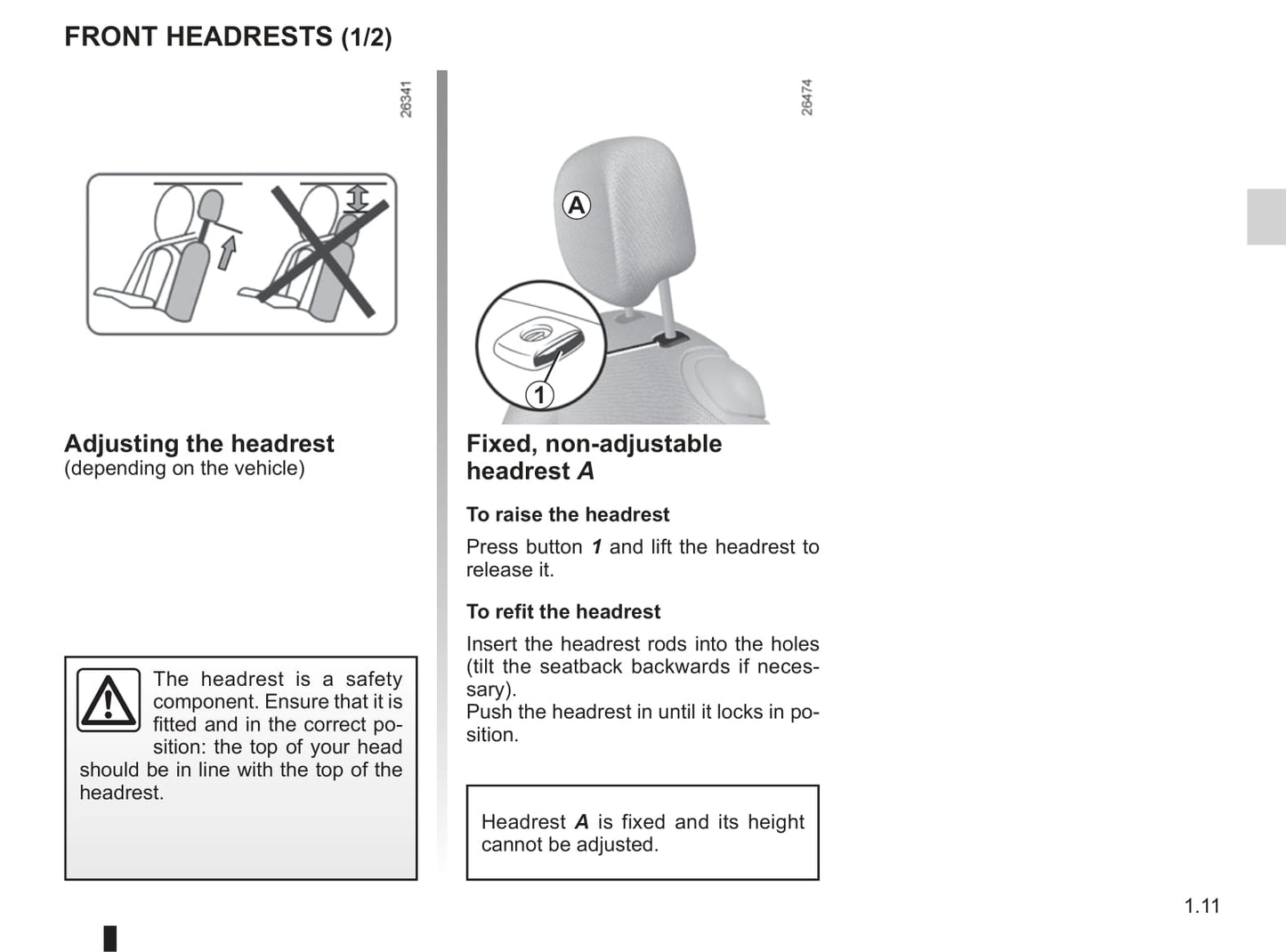 FRONT HEADRESTS (1/2)

26341

Adjusting the headrest
(depending on the vehicle)

The headrest is a safety component. Ensure that it is fitted and in the correct position: the top of your head should be in line with the top of the headrest.

26474

A

1

Fixed, non-adjustable headrest A

To raise the headrest

Press button 1 and lift the headrest to release it.

To refit the headrest

Insert the headrest rods into the holes (tilt the seatback backwards if necessary).
Push the headrest in until it locks in position.

Headrest A is fixed and its height cannot be adjusted.

1.11